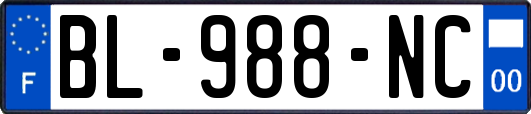 F
BL-988-NC
00